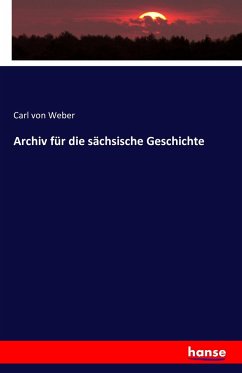 Carl von Weber

Archiv für die sächsische Geschichte

hanse